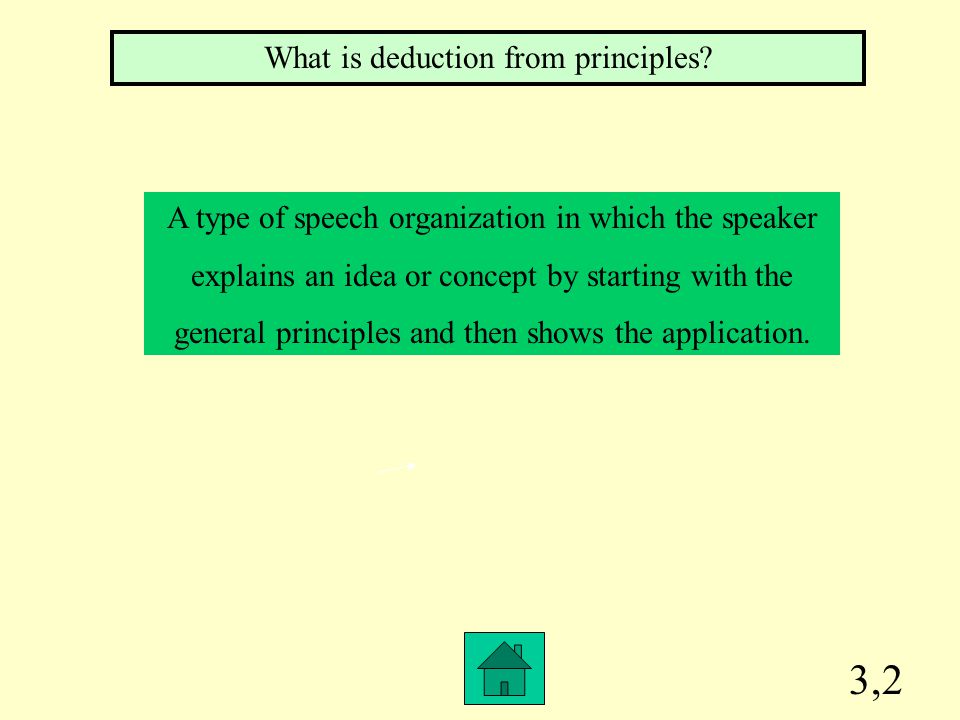 What is deduction from principles?

A type of speech organization in which the speaker explains an idea or concept by starting with the general principles and then shows the application.

3,2